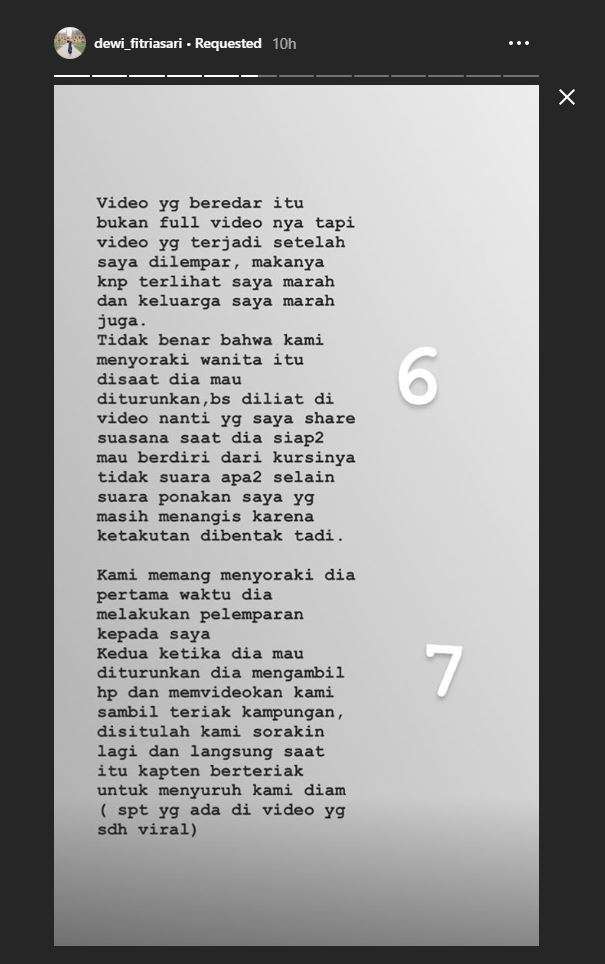 dewi_fitriasari • Requested 10h

Video yg beredar itu bukan full video nya tapi video yg terjadi setelah saya dilempar, makanya knp terlihat saya marah dan keluarga saya marah juga.
Tidak benar bahwa kami menyoraki wanita itu disaat dia mau diturunkan,bs diliat di video nanti yg saya share suasana saat dia siap2 mau berdiri dari kursinya tidak suara apa2 selain suara ponakan saya yg masih menangis karena ketakutan dibentak tadi.

6

Kami memang menyoraki dia pertama waktu dia melakukan pelemparan kepada saya
Kedua ketika dia mau diturunkan dia mengambil hp dan memvideokan kami sambil teriak kampungan, disitulah kami sorakin lagi dan langsung saat itu kapten berteriak untuk menyuruh kami diam ( spt yg ada di video yg sdh viral)

7